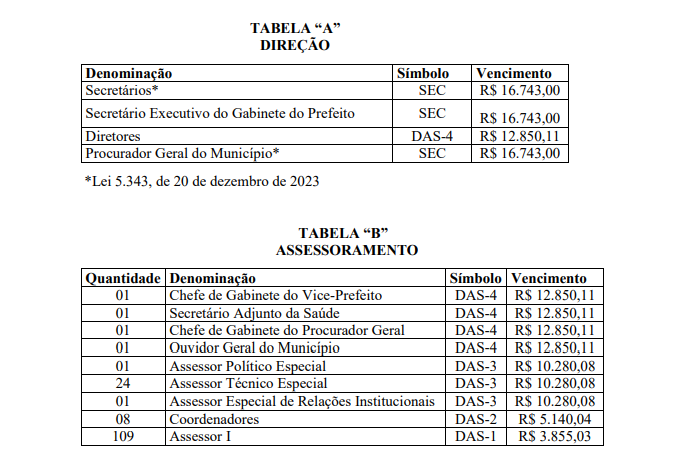 TABELA “A”
DIREÇÃO

| Denominação | Símbolo | Vencimento |
|---|---|---|
| Secretários* | SEC | R$ 16.743,00 |
| Secretário Executivo do Gabinete do Prefeito | SEC | R$ 16.743,00 |
| Diretores | DAS-4 | R$ 12.850,11 |
| Procurador Geral do Município* | SEC | R$ 16.743,00 |

*Lei 5.343, de 20 de dezembro de 2023

TABELA “B”
ASSESSORAMENTO

| Quantidade | Denominação | Símbolo | Vencimento |
|---|---|---|---|
| 01 | Chefe de Gabinete do Vice-Prefeito | DAS-4 | R$ 12.850,11 |
| 01 | Secretário Adjunto da Saúde | DAS-4 | R$ 12.850,11 |
| 01 | Chefe de Gabinete do Procurador Geral | DAS-4 | R$ 12.850,11 |
| 01 | Ouvidor Geral do Município | DAS-4 | R$ 12.850,11 |
| 01 | Assessor Político Especial | DAS-3 | R$ 10.280,08 |
| 24 | Assessor Técnico Especial | DAS-3 | R$ 10.280,08 |
| 01 | Assessor Especial de Relações Institucionais | DAS-3 | R$ 10.280,08 |
| 08 | Coordenadores | DAS-2 | R$ 5.140,04 |
| 109 | Assessor I | DAS-1 | R$ 3.855,03 |